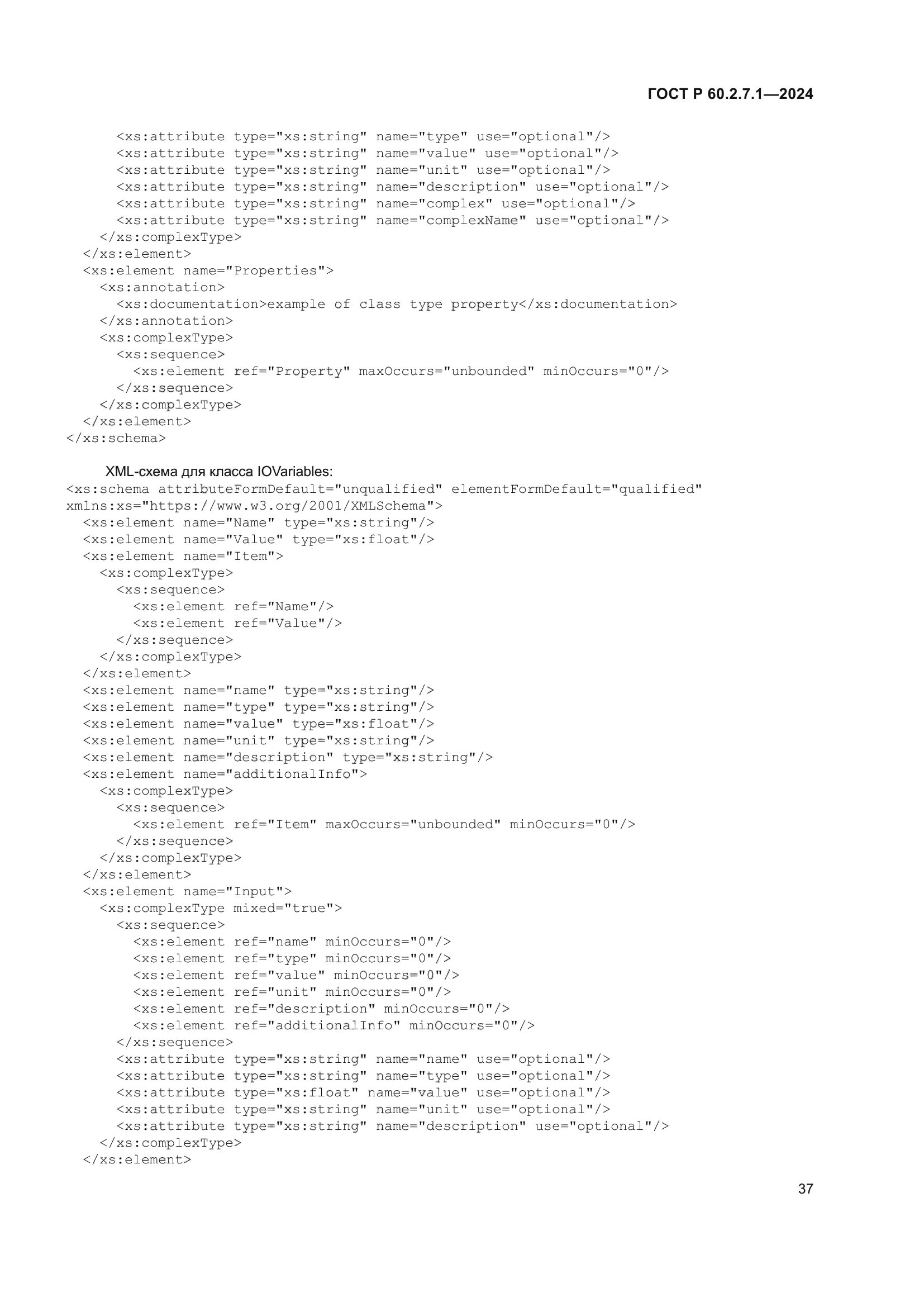 ГОСТ Р 60.2.7.1—2024

      <xs:attribute type="xs:string" name="type" use="optional"/>
      <xs:attribute type="xs:string" name="value" use="optional"/>
      <xs:attribute type="xs:string" name="unit" use="optional"/>
      <xs:attribute type="xs:string" name="description" use="optional"/>
      <xs:attribute type="xs:string" name="complex" use="optional"/>
      <xs:attribute type="xs:string" name="complexName" use="optional"/>
    </xs:complexType>
  </xs:element>
  <xs:element name="Properties">
    <xs:annotation>
      <xs:documentation>example of class type property</xs:documentation>
    </xs:annotation>
    <xs:complexType>
      <xs:sequence>
        <xs:element ref="Property" maxOccurs="unbounded" minOccurs="0"/>
      </xs:sequence>
    </xs:complexType>
  </xs:element>
</xs:schema>

XML-схема для класса IOVariables:

<xs:schema attributeFormDefault="unqualified" elementFormDefault="qualified"
xmlns:xs="https://www.w3.org/2001/XMLSchema">
  <xs:element name="Name" type="xs:string"/>
  <xs:element name="Value" type="xs:float"/>
  <xs:element name="Item">
    <xs:complexType>
      <xs:sequence>
        <xs:element ref="Name"/>
        <xs:element ref="Value"/>
      </xs:sequence>
    </xs:complexType>
  </xs:element>
  <xs:element name="name" type="xs:string"/>
  <xs:element name="type" type="xs:string"/>
  <xs:element name="value" type="xs:float"/>
  <xs:element name="unit" type="xs:string"/>
  <xs:element name="description" type="xs:string"/>
  <xs:element name="additionalInfo">
    <xs:complexType>
      <xs:sequence>
        <xs:element ref="Item" maxOccurs="unbounded" minOccurs="0"/>
      </xs:sequence>
    </xs:complexType>
  </xs:element>
  <xs:element name="Input">
    <xs:complexType mixed="true">
      <xs:sequence>
        <xs:element ref="name" minOccurs="0"/>
        <xs:element ref="type" minOccurs="0"/>
        <xs:element ref="value" minOccurs="0"/>
        <xs:element ref="unit" minOccurs="0"/>
        <xs:element ref="description" minOccurs="0"/>
        <xs:element ref="additionalInfo" minOccurs="0"/>
      </xs:sequence>
      <xs:attribute type="xs:string" name="name" use="optional"/>
      <xs:attribute type="xs:string" name="type" use="optional"/>
      <xs:attribute type="xs:float" name="value" use="optional"/>
      <xs:attribute type="xs:string" name="unit" use="optional"/>
      <xs:attribute type="xs:string" name="description" use="optional"/>
    </xs:complexType>
  </xs:element>

37